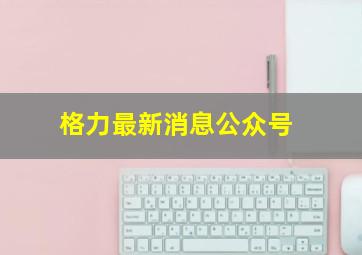 格力最新消息公众号